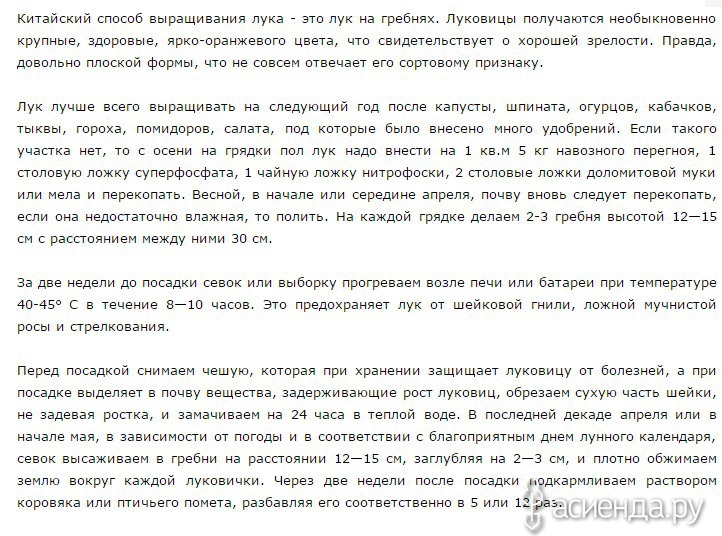 Китайский способ выращивания лука - это лук на гребнях. Луковицы получаются необыкновенно крупные, здоровые, ярко-оранжевого цвета, что свидетельствует о хорошей зрелости. Правда, довольно плоской формы, что не совсем отвечает его сортовому признаку.

Лук лучше всего выращивать на следующий год после капусты, шпината, огурцов, кабачков, тыквы, гороха, помидоров, салата, под которые было внесено много удобрений. Если такого участка нет, то с осени на грядки пол лук надо внести на 1 кв.м 5 кг навозного перегноя, 1 столовую ложку суперфосфата, 1 чайную ложку нитрофоски, 2 столовые ложки доломитовой муки или мела и перекопать. Весной, в начале или середине апреля, почву вновь следует перекопать, если она недостаточно влажная, то полить. На каждой грядке делаем 2-3 гребня высотой 12—15 см с расстоянием между ними 30 см.

За две недели до посадки севок или выборку прогреваем возле печи или батареи при температуре 40-45° С в течение 8—10 часов. Это предохраняет лук от шейковой гнили, ложной мучнистой росы и стрелкования.

Перед посадкой снимаем чешую, которая при хранении защищает луковицу от болезней, а при посадке выделяет в почву вещества, задерживающие рост луковиц, обрезаем сухую часть шейки, не задевая ростка, и замачиваем на 24 часа в теплой воде. В последней декаде апреля или в начале мая, в зависимости от погоды и в соответствии с благоприятным днем лунного календаря, севок высаживаем в гребни на расстоянии 12—15 см, заглубляя на 2—3 см, и плотно обжимаем землю вокруг каждой луковички. Через две недели после посадки подкармливаем раствором коровяка или птичьего помета, разбавляя его соответственно в 5 или 12 раз.

асиенда.ру